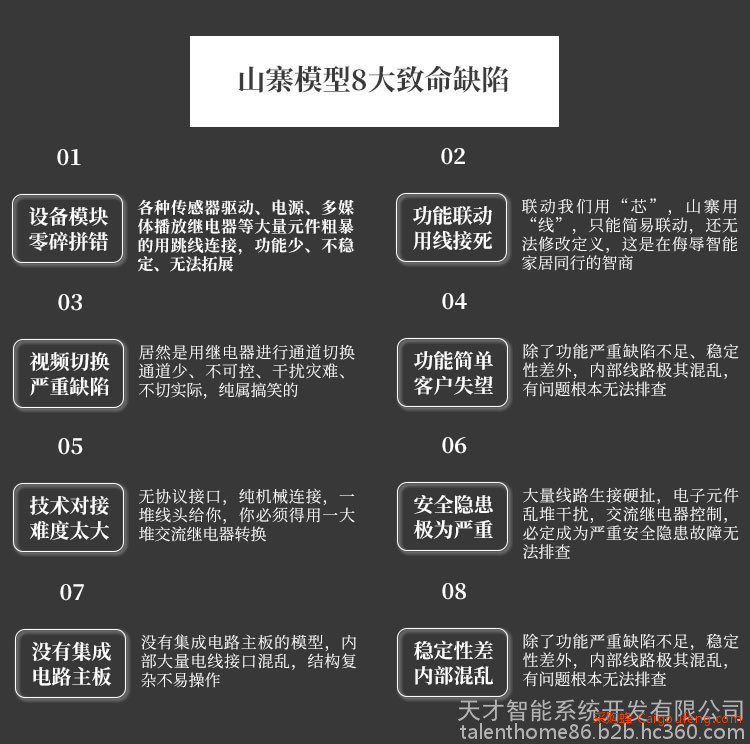 山寨模型8大致命缺陷

01

设备模块零碎拼错

各种传感器驱动、电源、多媒体播放继电器等大量元件粗暴的用跳线连接，功能少、不稳定、无法拓展

02

功能联动用线接死

联动我们用“芯”，山寨用“线”，只能简易联动，还无法修改定义，这是在侮辱智能家居同行的智商

03

视频切换严重缺陷

居然是用继电器进行通道切换通道少、不可控、干扰灾难、不切实际，纯属搞笑的

04

功能简单客户失望

除了功能严重缺陷不足、稳定性差外，内部线路极其混乱，有问题根本无法排查

05

技术对接难度太大

无协议接口，纯机械连接，一堆线头给你，你必须得用一大堆交流继电器转换

06

安全隐患极为严重

大量线路生接硬扯，电子元件乱堆干扰，交流继电器控制，必定成为严重安全隐患故障无法排查

07

没有集成电路主板

没有集成电路主板的模型，内部大量电线接口混乱，结构复杂不易操作

08

稳定性差内部混乱

除了功能严重缺陷不足，稳定性差外，内部线路极其混乱，有问题根本无法排查

天才智能系统开发有限公司
采购经 Caigoufeng.com
talenthome86.b2b.hc360.com